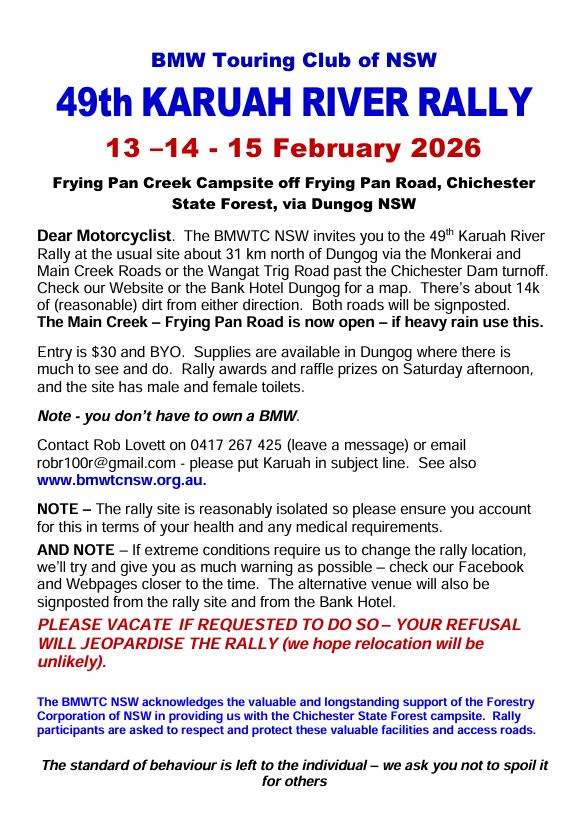 BMW Touring Club of NSW

49th KARUAH RIVER RALLY

13 –14 - 15 February 2026

Frying Pan Creek Campsite off Frying Pan Road, Chichester State Forest, via Dungog NSW

Dear Motorcyclist. The BMWTC NSW invites you to the 49$^{th}$ Karuah River Rally at the usual site about 31 km north of Dungog via the Monkerai and Main Creek Roads or the Wangat Trig Road past the Chichester Dam turnoff. Check our Website or the Bank Hotel Dungog for a map. There's about 14k of (reasonable) dirt from either direction. Both roads will be signposted. The Main Creek – Frying Pan Road is now open – if heavy rain use this.

Entry is $30 and BYO. Supplies are available in Dungog where there is much to see and do. Rally awards and raffle prizes on Saturday afternoon, and the site has male and female toilets.

Note - you don't have to own a BMW.

Contact Rob Lovett on 0417 267 425 (leave a message) or email robr100r@gmail.com - please put Karuah in subject line. See also www.bmwtcnsw.org.au.

NOTE – The rally site is reasonably isolated so please ensure you account for this in terms of your health and any medical requirements.

AND NOTE – If extreme conditions require us to change the rally location, we'll try and give you as much warning as possible – check our Facebook and Webpages closer to the time. The alternative venue will also be signposted from the rally site and from the Bank Hotel.

PLEASE VACATE IF REQUESTED TO DO SO – YOUR REFUSAL WILL JEOPARDISE THE RALLY (we hope relocation will be unlikely).

The BMWTC NSW acknowledges the valuable and longstanding support of the Forestry Corporation of NSW in providing us with the Chichester State Forest campsite. Rally participants are asked to respect and protect these valuable facilities and access roads.

The standard of behaviour is left to the individual – we ask you not to spoil it for others